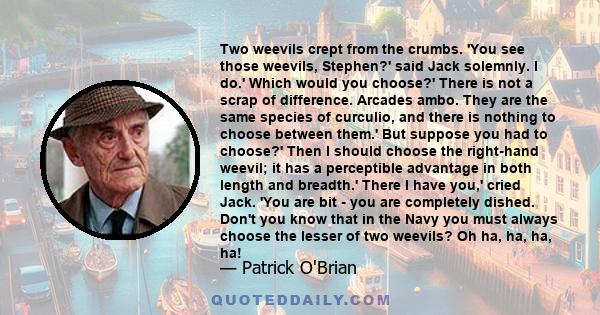 Two weevils crept from the crumbs. 'You see those weevils, Stephen?' said Jack solemnly. I do.' Which would you choose?' There is not a scrap of difference. Arcades ambo. They are the same species of curculio, and there is nothing to choose between them.' But suppose you had to choose?' Then I should choose the right-hand weevil; it has a perceptible advantage in both length and breadth.' There I have you,' cried Jack. 'You are bit - you are completely dished. Don't you know that in the Navy you must always choose the lesser of two weevils? Oh ha, ha, ha, ha!
— Patrick O'Brian

QUOTEDDAILY.COM